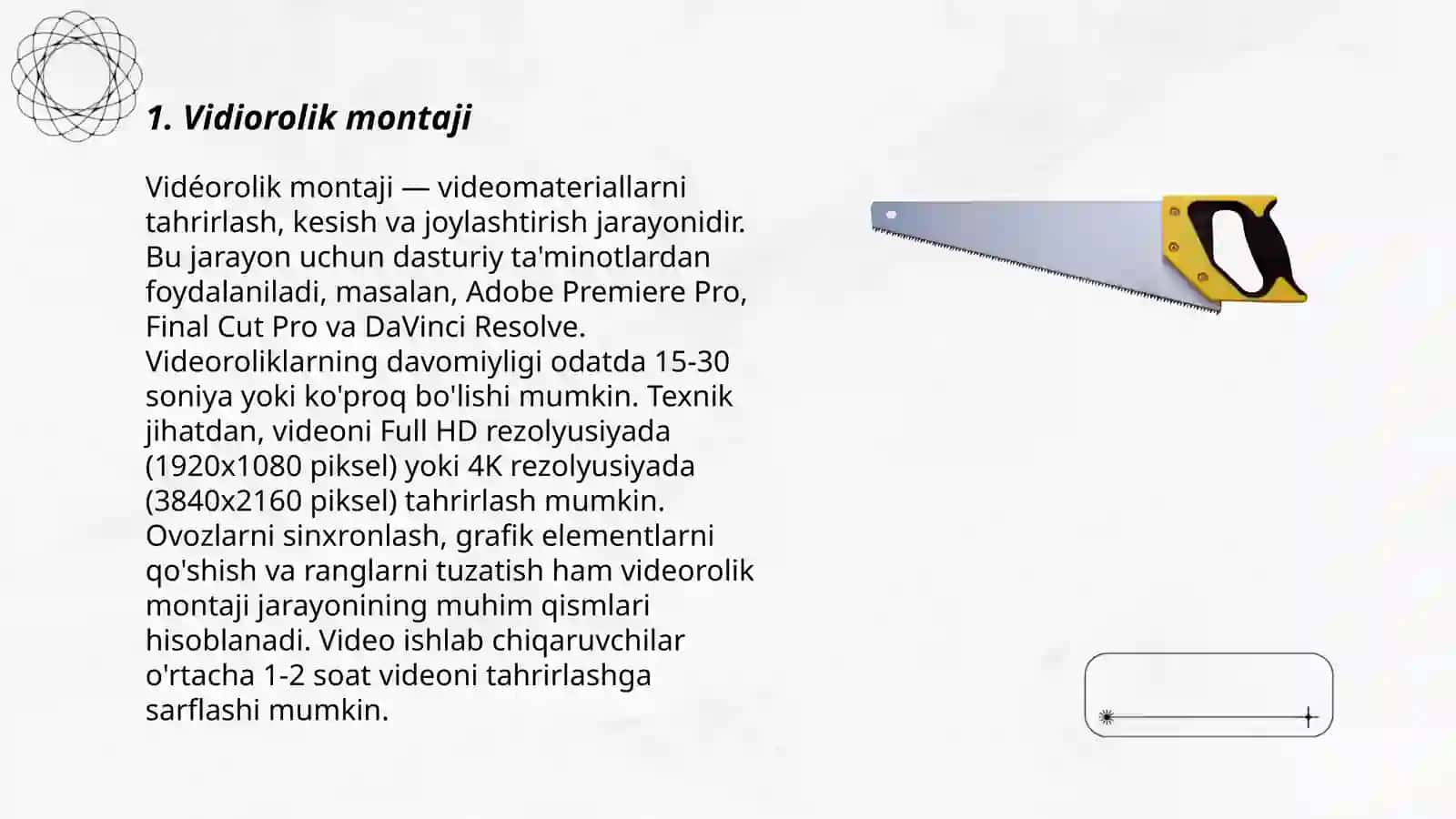 1. Vidiorolik montaji

Vidéorolik montaji — videomateriallarni tahrirlash, kesish va joylashtirish jarayonidir. Bu jarayon uchun dasturiy ta'minotlardan foydalaniladi, masalan, Adobe Premiere Pro, Final Cut Pro va DaVinci Resolve. Videoroliklarning davomiyligi odatda 15-30 soniya yoki ko'proq bo'lishi mumkin. Texnik jihatdan, videoni Full HD rezolyusiyada (1920x1080 piksel) yoki 4K rezolyusiyada (3840x2160 piksel) tahrirlash mumkin. Ovozlarni sinxronlash, grafik elementlarni qo'shish va ranglarni tuzatish ham videorolik montaji jarayonining muhim qismlari hisoblanadi. Video ishlab chiqaruvchilar o'rtacha 1-2 soat videoni tahrirlashga sarflashi mumkin.